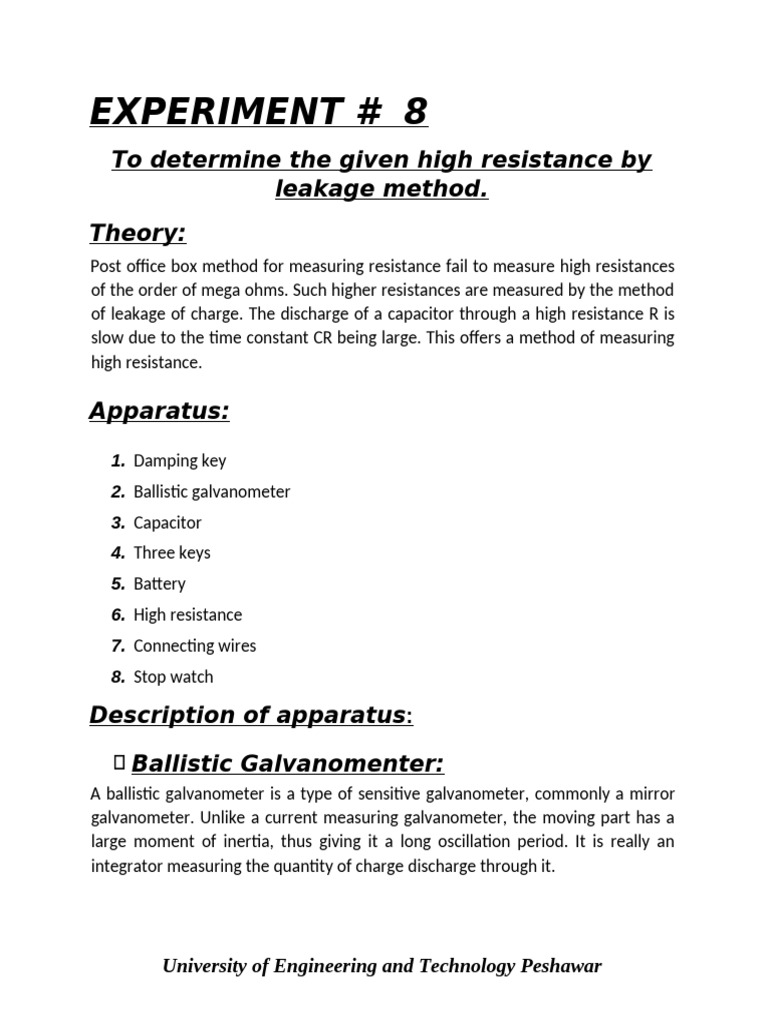 EXPERIMENT # 8

To determine the given high resistance by leakage method.

Theory:

Post office box method for measuring resistance fail to measure high resistances of the order of mega ohms. Such higher resistances are measured by the method of leakage of charge. The discharge of a capacitor through a high resistance R is slow due to the time constant CR being large. This offers a method of measuring high resistance.

Apparatus:

1. Damping key
2. Ballistic galvanometer
3. Capacitor
4. Three keys
5. Battery
6. High resistance
7. Connecting wires
8. Stop watch

Description of apparatus:

Ballistic Galvanomenter:

A ballistic galvanometer is a type of sensitive galvanometer, commonly a mirror galvanometer. Unlike a current measuring galvanometer, the moving part has a large moment of inertia, thus giving it a long oscillation period. It is really an integrator measuring the quantity of charge discharge through it.

University of Engineering and Technology Peshawar